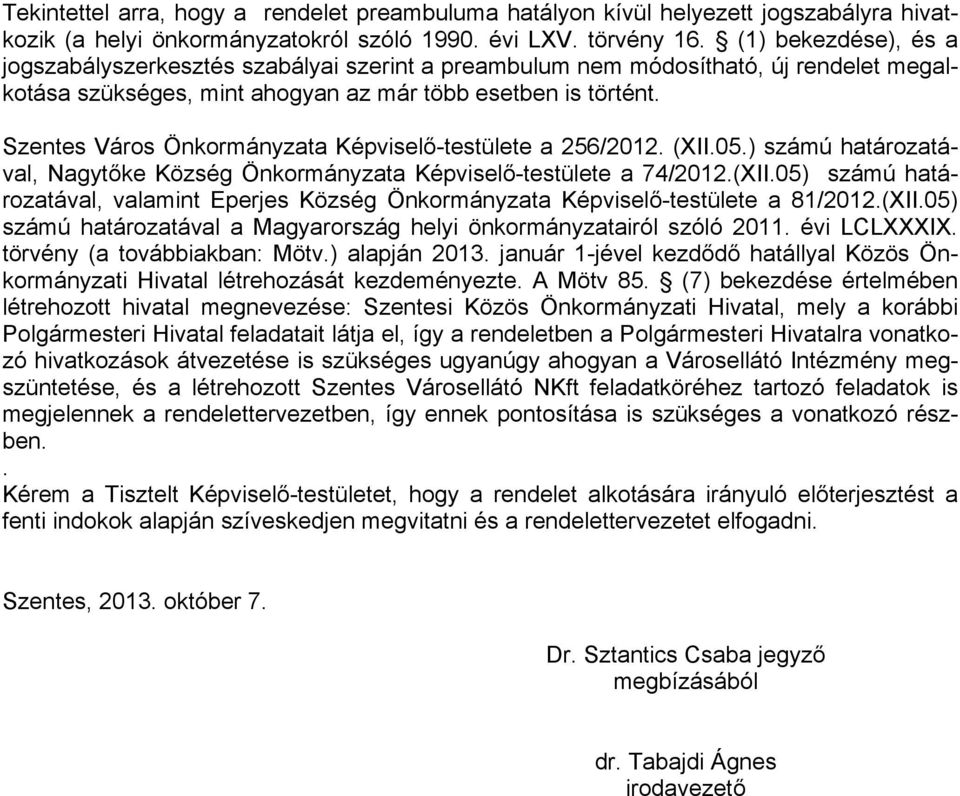 Tekintettel arra, hogy a rendelet preambuluma hatályon kívül helyezett jogszabályra hivatkozik (a helyi önkormányzatokról szóló 1990. évi LXV. törvény 16. § (1) bekezdése), és a jogszabályszerkesztés szabályai szerint a preambulum nem módosítható, új rendelet megalkotása szükséges, mint ahogyan az már több esetben is történt.

Szentes Város Önkormányzata Képviselő-testülete a 256/2012. (XII.05.) számú határozatával, Nagytőke Község Önkormányzata Képviselő-testülete a 74/2012.(XII.05) számú határozatával, valamint Eperjes Község Önkormányzata Képviselő-testülete a 81/2012.(XII.05) számú határozatával a Magyarország helyi önkormányzatairól szóló 2011. évi LCLXXXIX. törvény (a továbbiakban: Mötv.) alapján 2013. január 1-jével kezdődő hatállyal Közös Önkormányzati Hivatal létrehozását kezdeményezte. A Mötv 85. § (7) bekezdése értelmében létrehozott hivatal megnevezése: Szentesi Közös Önkormányzati Hivatal, mely a korábbi Polgármesteri Hivatal feladatait látja el, így a rendeletben a Polgármesteri Hivatalra vonatkozó hivatkozások átvezetése is szükséges ugyanúgy ahogyan a Városellátó Intézmény megszüntetése, és a létrehozott Szentes Városellátó NKft feladatköréhez tartozó feladatok is megjelennek a rendelettervezetben, így ennek pontosítása is szükséges a vonatkozó részben.
.
Kérem a Tisztelt Képviselő-testületet, hogy a rendelet alkotására irányuló előterjesztést a fenti indokok alapján szíveskedjen megvitatni és a rendelettervezetet elfogadni.

Szentes, 2013. október 7.

Dr. Sztantics Csaba jegyző
megbízásából

dr. Tabajdi Ágnes
irodavezető